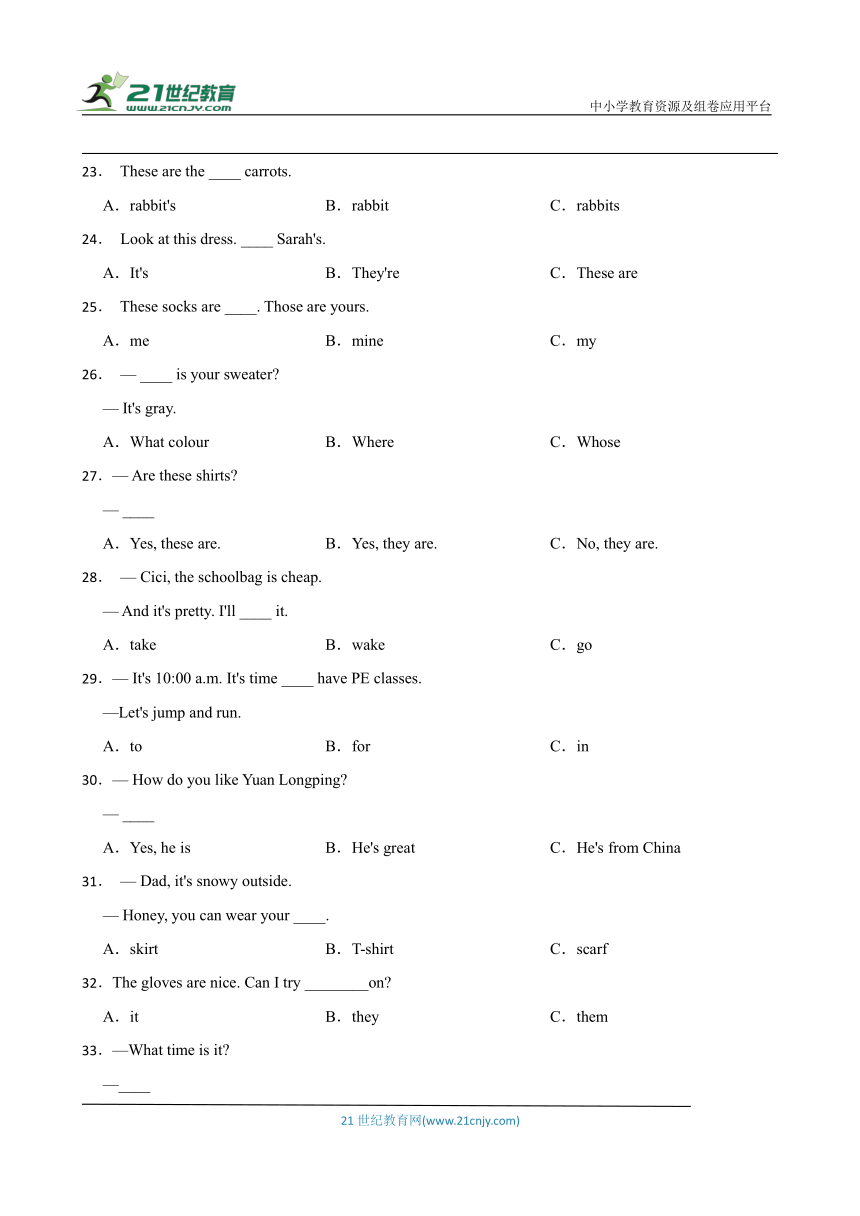 21世纪教育
www.21cnjy.com
中小学教育资源及组卷应用平台

23． These are the ____ carrots.

A．rabbit's　　B．rabbit　　C．rabbits

24． Look at this dress. ____ Sarah's.

A．It's　　B．They're　　C．These are

25． These socks are ____. Those are yours.

A．me　　B．mine　　C．my

26． — ____ is your sweater?

— It's gray.

A．What colour　　B．Where　　C．Whose

27．— Are these shirts?

— ____

A．Yes, these are.　　B．Yes, they are.　　C．No, they are.

28． — Cici, the schoolbag is cheap.

— And it's pretty. I'll ____ it.

A．take　　B．wake　　C．go

29．— It's 10:00 a.m. It's time ____ have PE classes.

—Let's jump and run.

A．to　　B．for　　C．in

30．— How do you like Yuan Longping?

— ____

A．Yes, he is　　B．He's great　　C．He's from China

31． — Dad, it's snowy outside.

— Honey, you can wear your ____.

A．skirt　　B．T-shirt　　C．scarf

32．The gloves are nice. Can I try ________on?

A．it　　B．they　　C．them

33．—What time is it?

—____

21 世纪教育网(www.21cnjy.com)